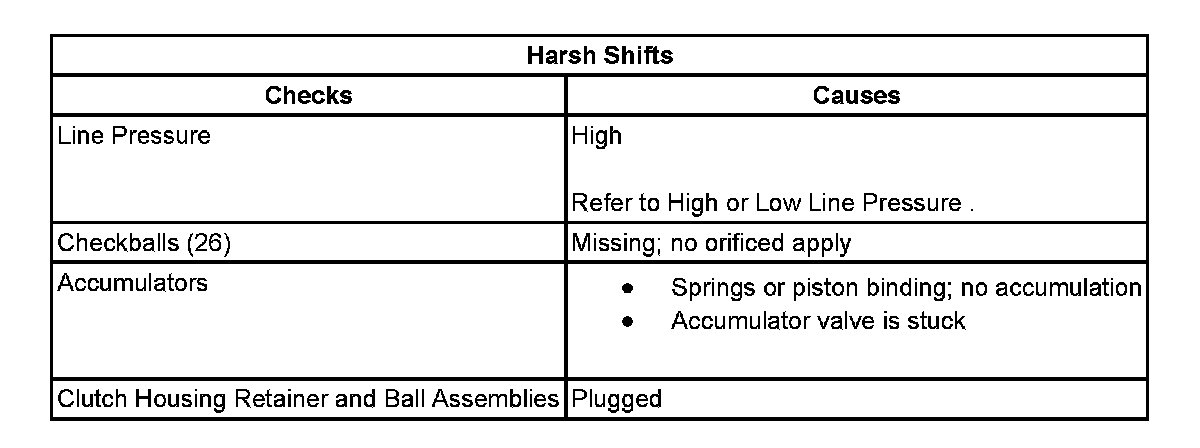 | Harsh Shifts | |
|---|---|
| **Checks** | **Causes** |
| Line Pressure | High<br><br>Refer to High or Low Line Pressure . |
| Checkballs (26) | Missing; no orificed apply |
| Accumulators | • Springs or piston binding; no accumulation<br>• Accumulator valve is stuck |
| Clutch Housing Retainer and Ball Assemblies | Plugged |